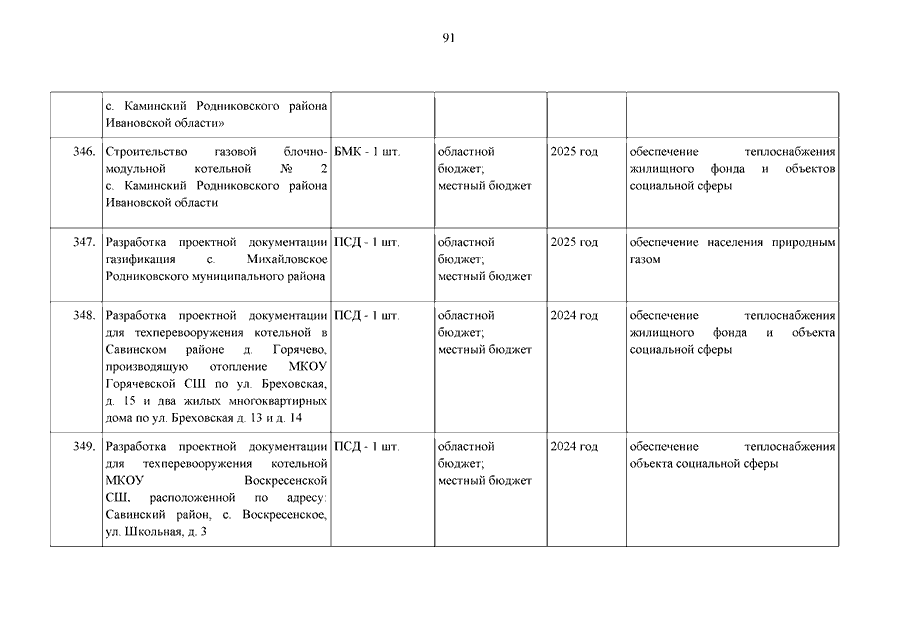 91

|  |  |  |  |  |  |
|---|---|---|---|---|---|
|  | с. Каминский Родниковского района Ивановской области» |  |  |  |  |
| 346. | Строительство газовой блочно-модульной котельной № 2 с. Каминский Родниковского района Ивановской области | БМК - 1 шт. | областной бюджет; местный бюджет | 2025 год | обеспечение теплоснабжения жилищного фонда и объектов социальной сферы |
| 347. | Разработка проектной документации газификация с. Михайловское Родниковского муниципального района | ПСД - 1 шт. | областной бюджет; местный бюджет | 2025 год | обеспечение населения природным газом |
| 348. | Разработка проектной документации для техперевооружения котельной в Савинском районе д. Горячево, производящую отопление МКОУ Горячевской СШ по ул. Бреховская, д. 15 и два жилых многоквартирных дома по ул. Бреховская д. 13 и д. 14 | ПСД - 1 шт. | областной бюджет; местный бюджет | 2024 год | обеспечение теплоснабжения жилищного фонда и объекта социальной сферы |
| 349. | Разработка проектной документации для техперевооружения котельной МКОУ Воскресенской СШ, расположенной по адресу: Савинский район, с. Воскресенское, ул. Школьная, д. 3 | ПСД - 1 шт. | областной бюджет; местный бюджет | 2024 год | обеспечение теплоснабжения объекта социальной сферы |